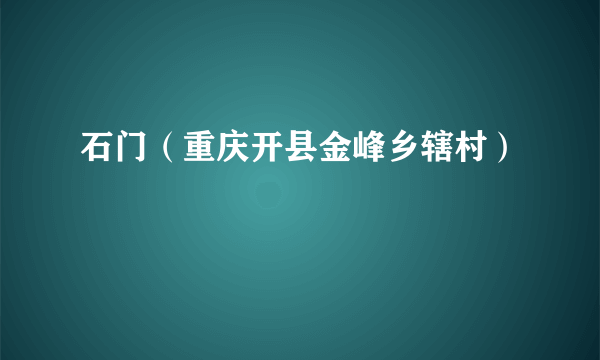 石门（重庆开县金峰乡辖村）